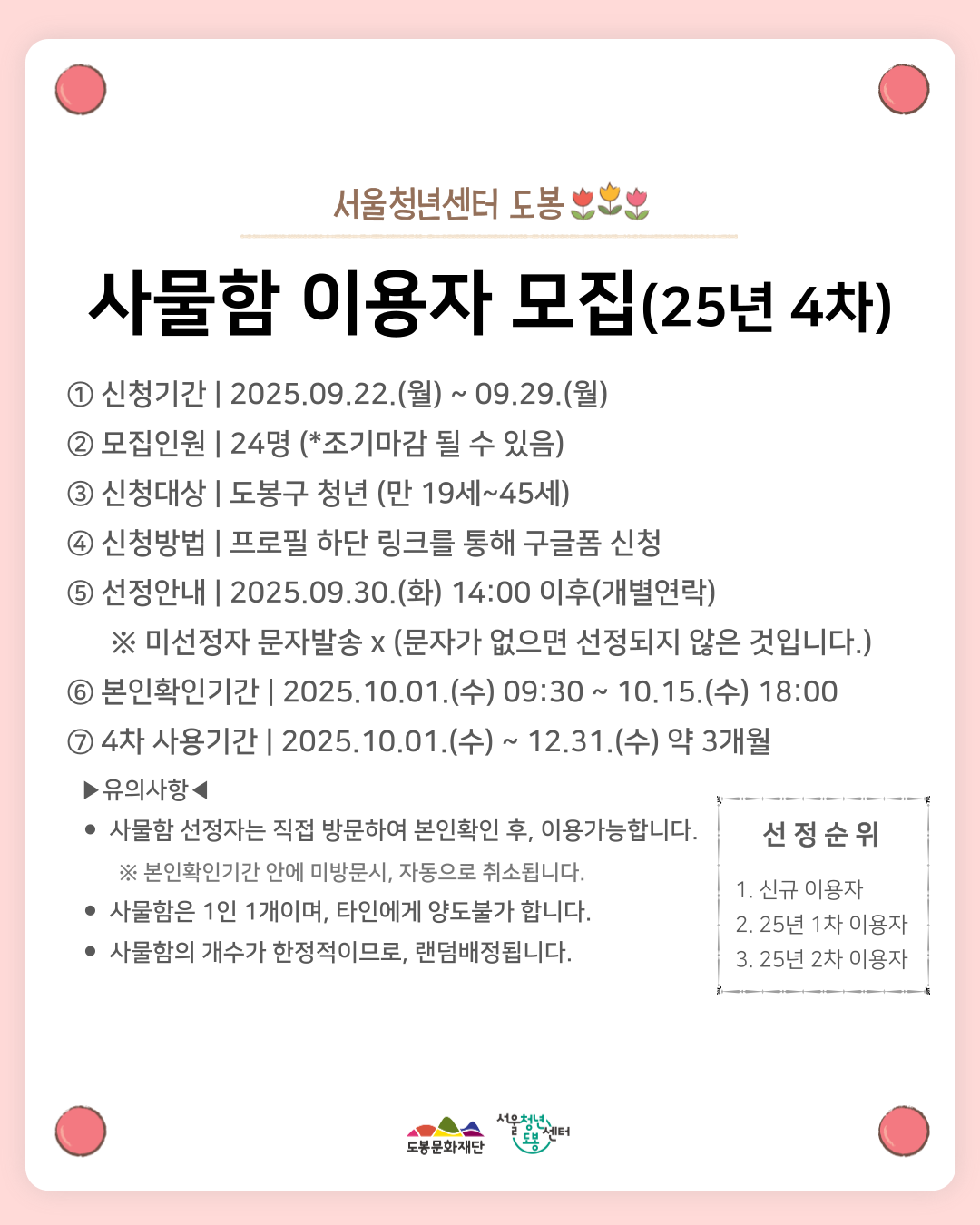 서울청년센터 도봉

사물함 이용자 모집(25년 4차)

① 신청기간 | 2025.09.22.(월) ~ 09.29.(월)
② 모집인원 | 24명 (*조기마감 될 수 있음)
③ 신청대상 | 도봉구 청년 (만 19세~45세)
④ 신청방법 | 프로필 하단 링크를 통해 구글폼 신청
⑤ 선정안내 | 2025.09.30.(화) 14:00 이후(개별연락)
※ 미선정자 문자발송 x (문자가 없으면 선정되지 않은 것입니다.)
⑥ 본인확인기간 | 2025.10.01.(수) 09:30 ~ 10.15.(수) 18:00
⑦ 4차 사용기간 | 2025.10.01.(수) ~ 12.31.(수) 약 3개월

▶유의사항◀
• 사물함 선정자는 직접 방문하여 본인확인 후, 이용가능합니다.
※ 본인확인기간 안에 미방문시, 자동으로 취소됩니다.
• 사물함은 1인 1개이며, 타인에게 양도불가 합니다.
• 사물함의 개수가 한정적이므로, 랜덤배정됩니다.

선 정 순 위
1. 신규 이용자
2. 25년 1차 이용자
3. 25년 2차 이용자

도봉문화재단
서울청년센터 도봉